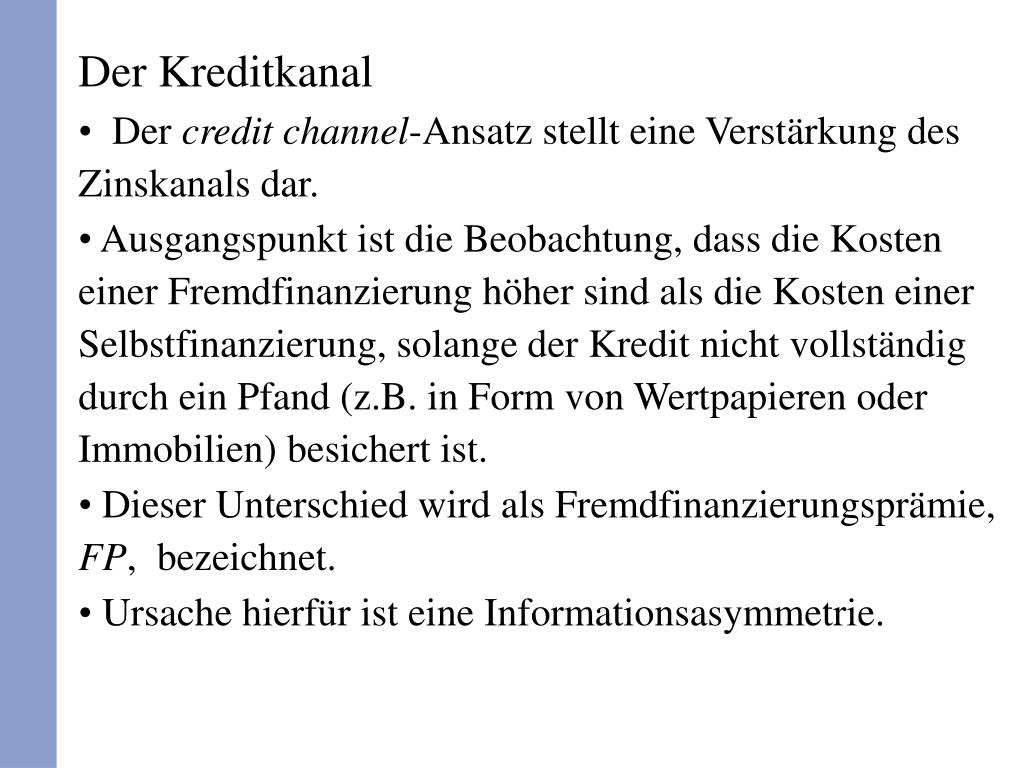 Der Kreditkanal

• Der credit channel-Ansatz stellt eine Verstärkung des Zinskanals dar.

• Ausgangspunkt ist die Beobachtung, dass die Kosten einer Fremdfinanzierung höher sind als die Kosten einer Selbstfinanzierung, solange der Kredit nicht vollständig durch ein Pfand (z.B. in Form von Wertpapieren oder Immobilien) besichert ist.

• Dieser Unterschied wird als Fremdfinanzierungsprämie, FP, bezeichnet.

• Ursache hierfür ist eine Informationsasymmetrie.